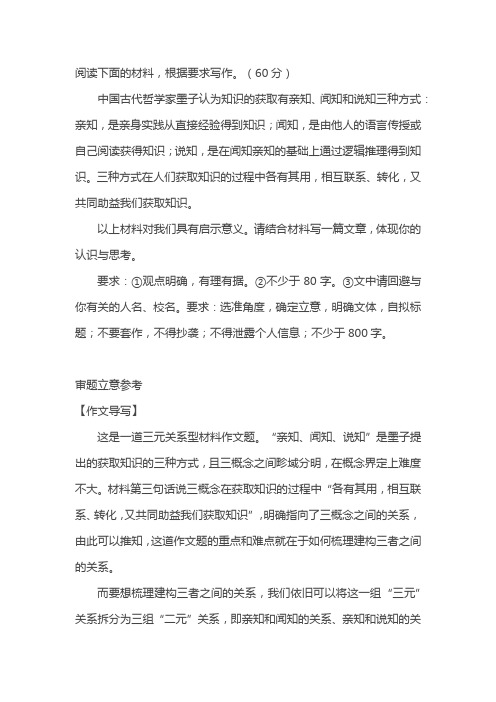 阅读下面的材料，根据要求写作。（60 分）

中国古代哲学家墨子认为知识的获取有亲知、闻知和说知三种方式：亲知，是亲身实践从直接经验得到知识；闻知，是由他人的语言传授或自己阅读获得知识；说知，是在闻知亲知的基础上通过逻辑推理得到知识。三种方式在人们获取知识的过程中各有其用，相互联系、转化，又共同助益我们获取知识。

以上材料对我们具有启示意义。请结合材料写一篇文章，体现你的认识与思考。

要求：①观点明确，有理有据。②不少于 80 字。③文中请回避与你有关的人名、校名。要求：选准角度，确定立意，明确文体，自拟标题；不要套作，不得抄袭；不得泄露个人信息；不少于 800 字。

审题立意参考
【作文导写】

这是一道三元关系型材料作文题。“亲知、闻知、说知”是墨子提出的获取知识的三种方式，且三概念之间畛域分明，在概念界定上难度不大。材料第三句话说三概念在获取知识的过程中“各有其用，相互联系、转化，又共同助益我们获取知识”，明确指向了三概念之间的关系，由此可以推知，这道作文题的重点和难点就在于如何梳理建构三者之间的关系。

而要想梳理建构三者之间的关系，我们依旧可以将这一组“三元”关系拆分为三组“二元”关系，即亲知和闻知的关系、亲知和说知的关